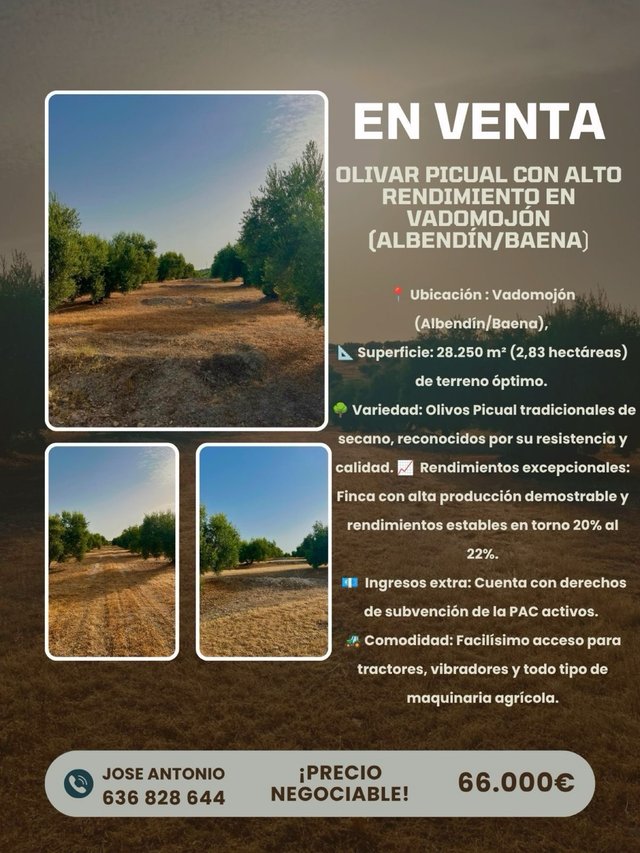 EN VENTA

OLIVAR PICUAL CON ALTO RENDIMIENTO EN VADOMOJÓN (ALBENDÍN/BAENA)

📍 Ubicación : Vadomojón (Albendín/Baena),
📐 Superficie: 28.250 m² (2,83 hectáreas) de terreno óptimo.
🌳 Variedad: Olivos Picual tradicionales de secano, reconocidos por su resistencia y calidad. 📈 Rendimientos excepcionales: Finca con alta producción demostrable y rendimientos estables en torno 20% al 22%.
💶 Ingresos extra: Cuenta con derechos de subvención de la PAC activos.
🚜 Comodidad: Facilísimo acceso para tractores, vibradores y todo tipo de maquinaria agrícola.

JOSE ANTONIO
636 828 644

¡PRECIO NEGOCIABLE!

66.000€